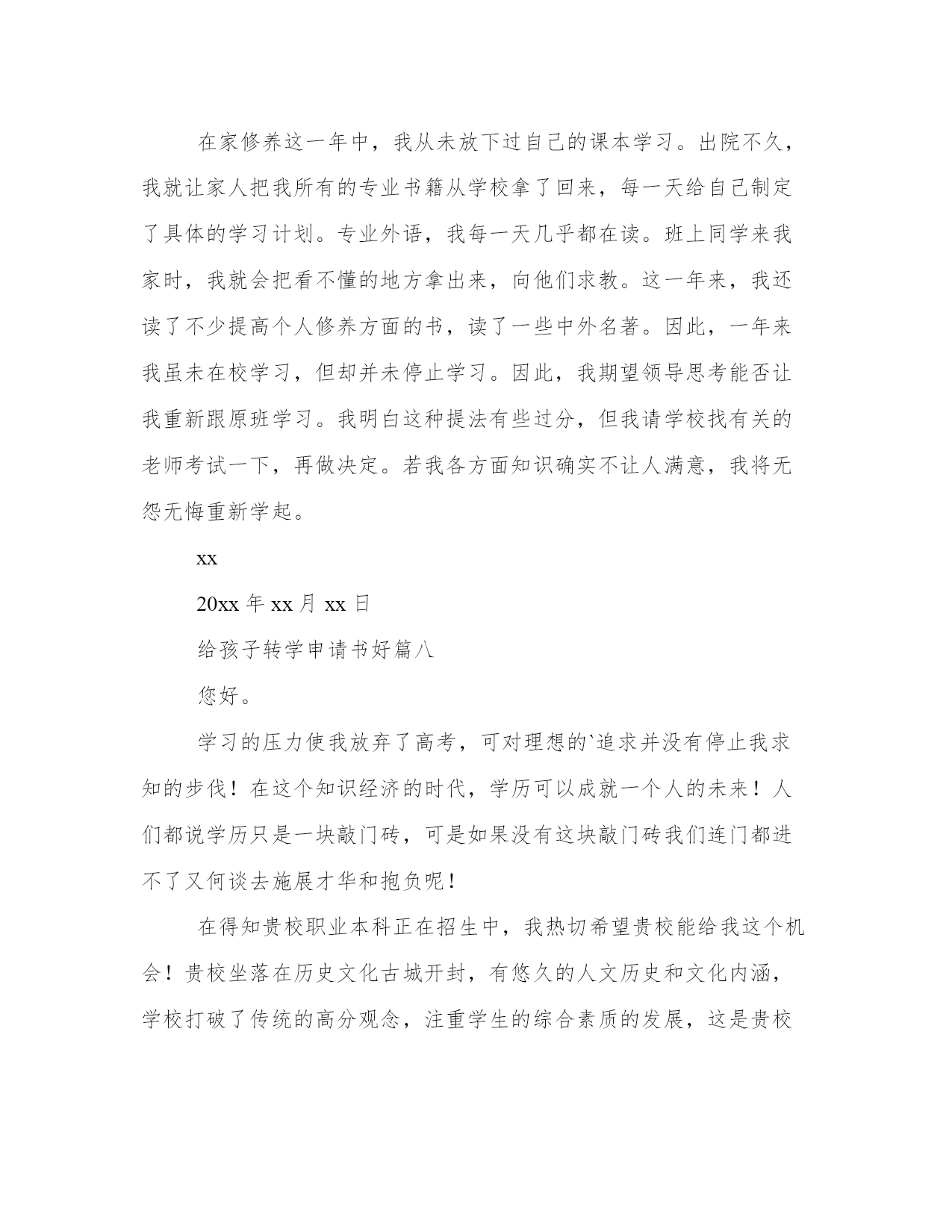 在家修养这一年中，我从未放下过自己的课本学习。出院不久，我就让家人把我所有的专业书籍从学校拿了回来，每一天给自己制定了具体的学习计划。专业外语，我每一天几乎都在读。班上同学来我家时，我就会把看不懂的地方拿出来，向他们求教。这一年来，我还读了不少提高个人修养方面的书，读了一些中外名著。因此，一年来我虽未在校学习，但却并未停止学习。因此，我期望领导思考能否让我重新跟原班学习。我明白这种提法有些过分，但我请学校找有关的老师考试一下，再做决定。若我各方面知识确实不让人满意，我将无怨无悔重新学起。

xx

20xx 年 xx 月 xx 日

给孩子转学申请书好篇八

您好。

学习的压力使我放弃了高考，可对理想的`追求并没有停止我求知的步伐！在这个知识经济的时代，学历可以成就一个人的未来！人们都说学历只是一块敲门砖，可是如果没有这块敲门砖我们连门都进不了又何谈去施展才华和抱负呢！

在得知贵校职业本科正在招生中，我热切希望贵校能给我这个机会！贵校坐落在历史文化古城开封，有悠久的人文历史和文化内涵，学校打破了传统的高分观念，注重学生的综合素质的发展，这是贵校